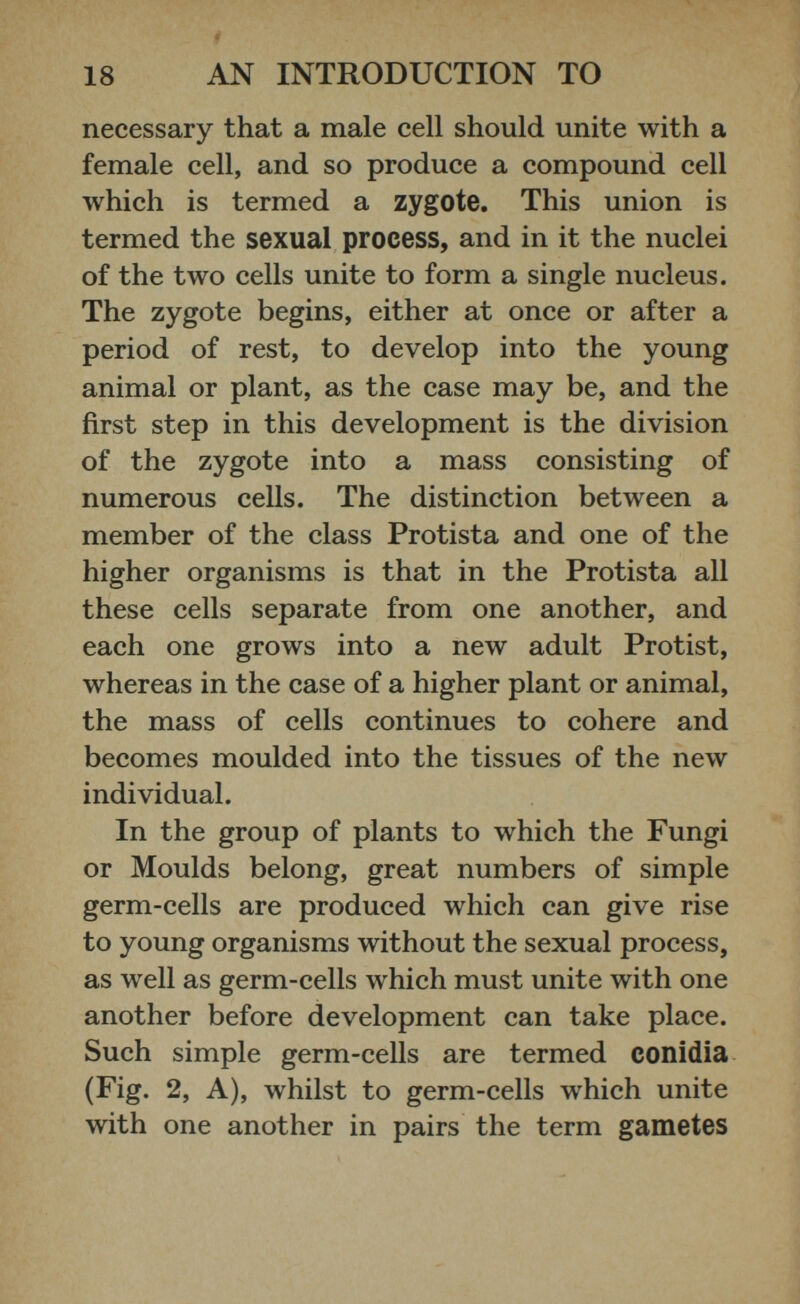 18 AN INTRODUCTION TO

necessary that a male cell should unite with a female cell, and so produce a compound cell which is termed a zygote. This union is termed the sexual process, and in it the nuclei of the two cells unite to form a single nucleus. The zygote begins, either at once or after a period of rest, to develop into the young animal or plant, as the case may be, and the first step in this development is the division of the zygote into a mass consisting of numerous cells. The distinction between a member of the class Protista and one of the higher organisms is that in the Protista all these cells separate from one another, and each one grows into a new adult Protist, whereas in the case of a higher plant or animal, the mass of cells continues to cohere and becomes moulded into the tissues of the new individual.

In the group of plants to which the Fungi or Moulds belong, great numbers of simple germ-cells are produced which can give rise to young organisms without the sexual process, as well as germ-cells which must unite with one another before development can take place. Such simple germ-cells are termed conidia (Fig. 2, A), whilst to germ-cells which unite with one another in pairs the term gametes